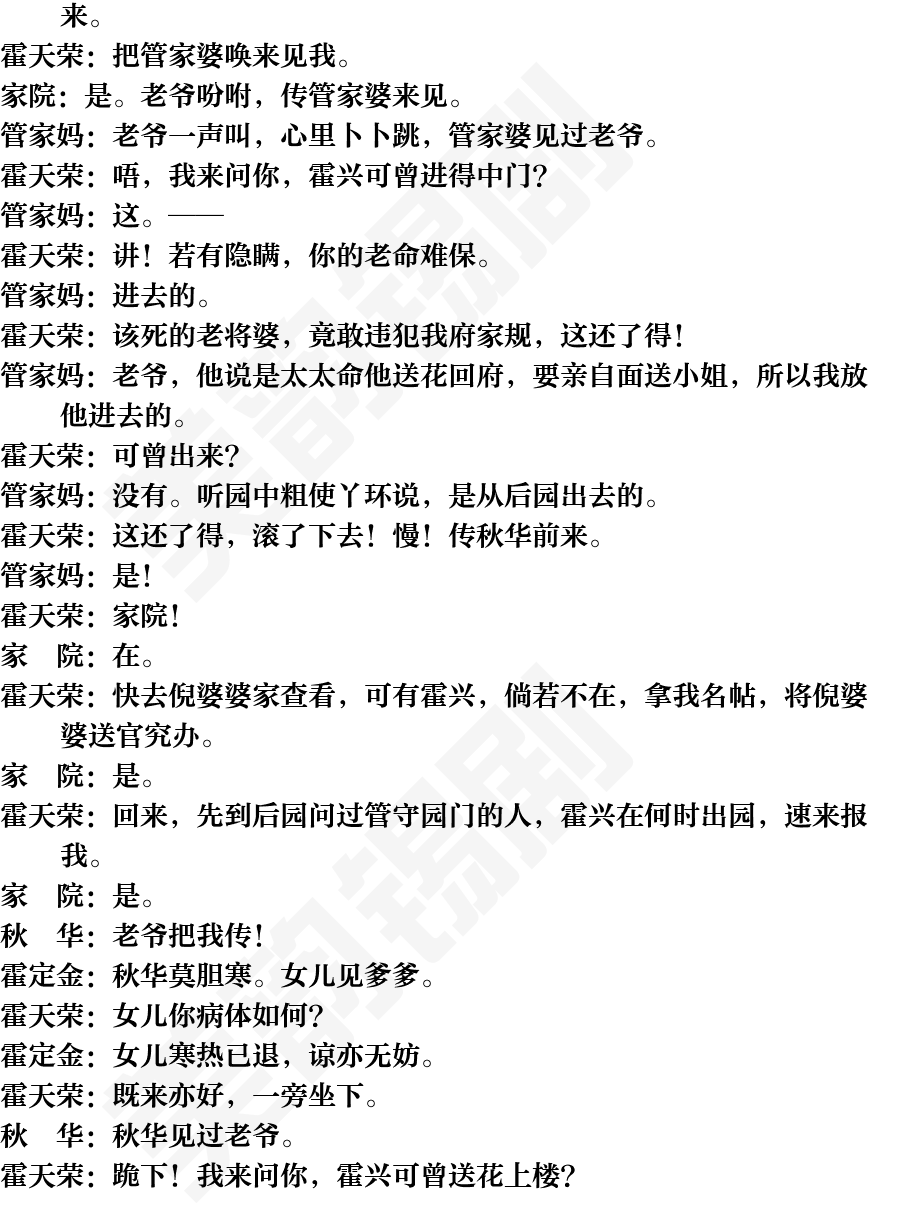 来。
霍天荣：把管家婆唤来见我。
家院：是。老爷吩咐，传管家婆来见。
管家妈：老爷一声叫，心里卜卜跳，管家婆见过老爷。
霍天荣：唔，我来问你，霍兴可曾进得中门？
管家妈：这。——
霍天荣：讲！若有隐瞒，你的老命难保。
管家妈：进去的。
霍天荣：该死的老将婆，竟敢违犯我府家规，这还了得！
管家妈：老爷，他说是太太命他送花回府，要亲自面送小姐，所以我放他进去的。
霍天荣：可曾出来？
管家妈：没有。听园中粗使丫环说，是从后园出去的。
霍天荣：这还了得，滚了下去！慢！传秋华前来。
管家妈：是！
霍天荣：家院！
家　院：在。
霍天荣：快去倪婆婆家查看，可有霍兴，倘若不在，拿我名帖，将倪婆婆送官究办。
家　院：是。
霍天荣：回来，先到后园问过管守园门的人，霍兴在何时出园，速来报我。
家　院：是。
秋　华：老爷把我传！
霍定金：秋华莫胆寒。女儿见爹爹。
霍天荣：女儿你病体如何？
霍定金：女儿寒热已退，谅亦无妨。
霍天荣：既来亦好，一旁坐下。
秋　华：秋华见过老爷。
霍天荣：跪下！我来问你，霍兴可曾送花上楼？